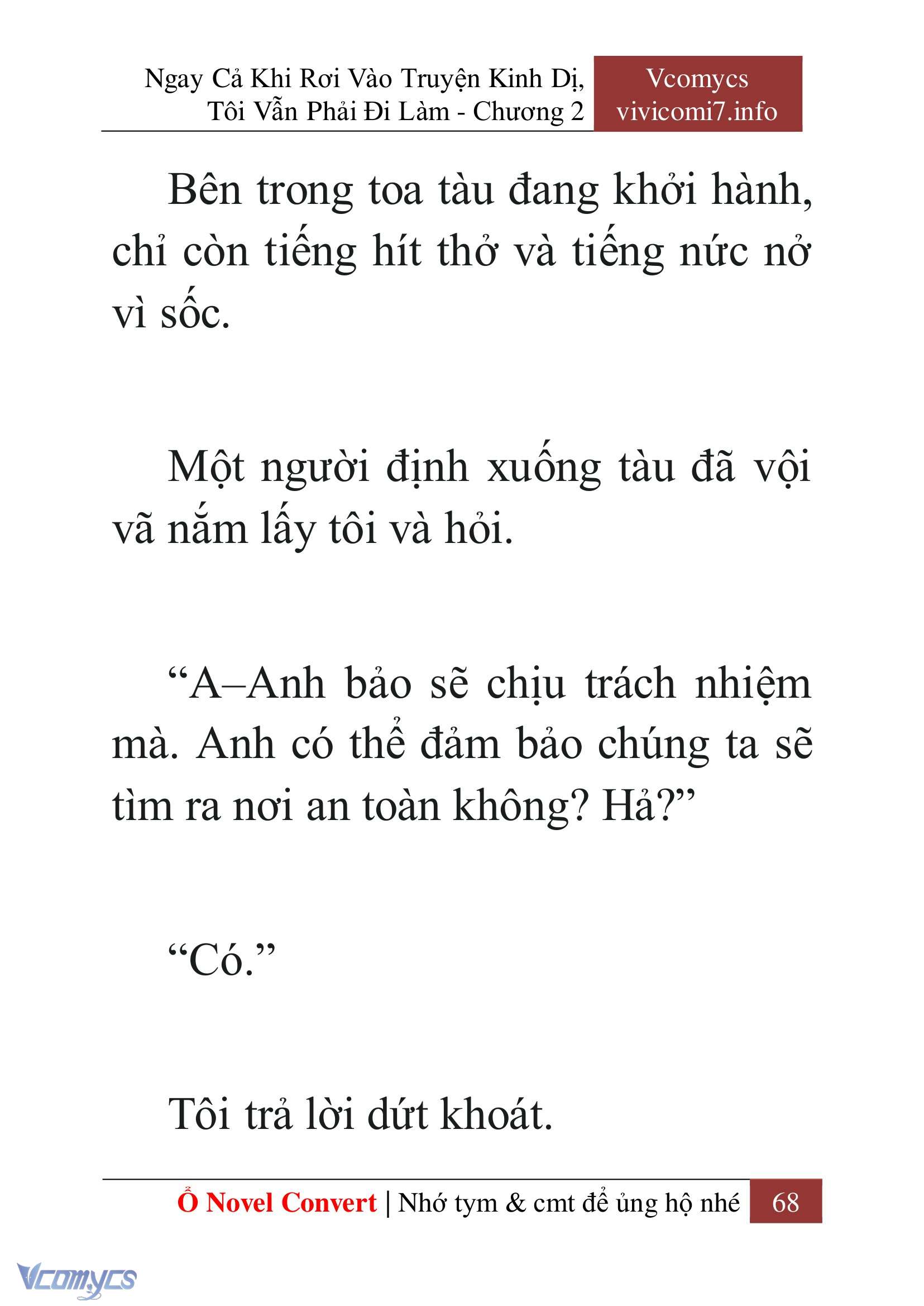 Ngay Cả Khi Rơi Vào Truyện Kinh Dị, Tôi Vẫn Phải Đi Làm - Chương 2

Vcomycs
vivicomi7.info

Bên trong toa tàu đang khởi hành, chỉ còn tiếng hít thở và tiếng nức nở vì sốc.

Một người định xuống tàu đã vội vã nắm lấy tôi và hỏi.

“A–Anh bảo sẽ chịu trách nhiệm mà. Anh có thể đảm bảo chúng ta sẽ tìm ra nơi an toàn không? Hả?”

“Có.”

Tôi trả lời dứt khoát.

Ổ Novel Convert | Nhớ tym & cmt để ủng hộ nhé 68

Vcomycs